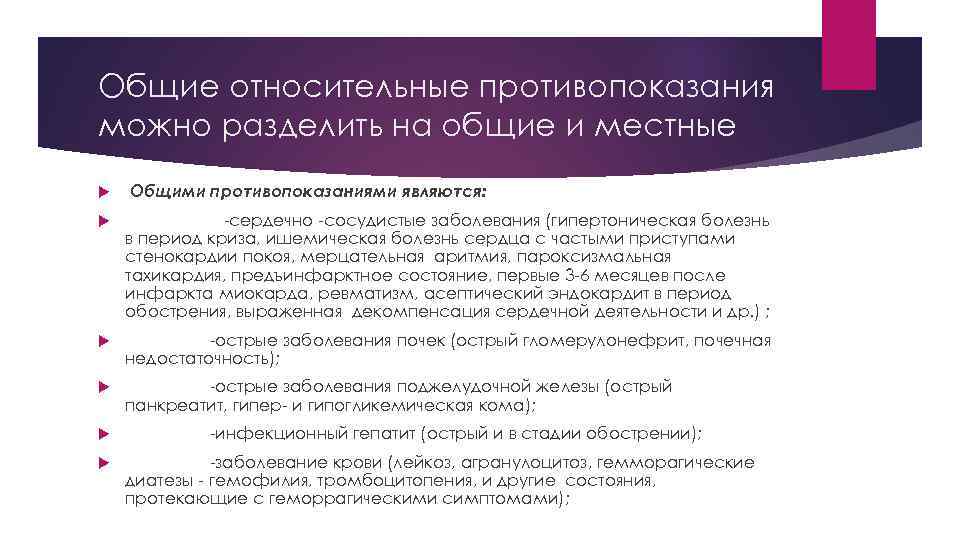 Общие относительные противопоказания можно разделить на общие и местные

Общими противопоказаниями являются:

-сердечно -сосудистые заболевания (гипертоническая болезнь в период криза, ишемическая болезнь сердца с частыми приступами стенокардии покоя, мерцательная аритмия, пароксизмальная тахикардия, предъинфарктное состояние, первые 3-6 месяцев после инфаркта миокарда, ревматизм, асептический эндокардит в период обострения, выраженная декомпенсация сердечной деятельности и др.) ;

-острые заболевания почек (острый гломерулонефрит, почечная недостаточность);

-острые заболевания поджелудочной железы (острый панкреатит, гипер- и гипогликемическая кома);

-инфекционный гепатит (острый и в стадии обострении);

-заболевание крови (лейкоз, агранулоцитоз, гемморагические диатезы - гемофилия, тромбоцитопения, и другие состояния, протекающие с геморрагическими симптомами);